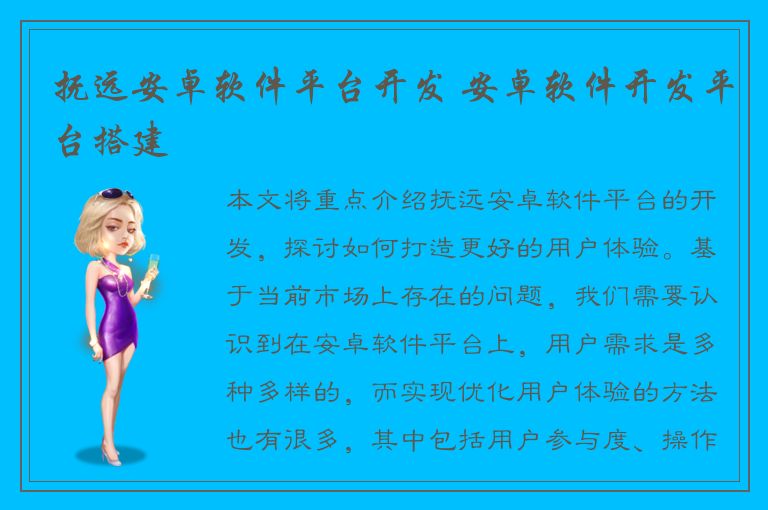 抚远安卓软件平台开发 安卓软件开发平台搭建

本文将重点介绍抚远安卓软件平台的开发，探讨如何打造更好的用户体验。基于当前市场上存在的问题，我们需要认识到在安卓软件平台上，用户需求是多种多样的，而实现优化用户体验的方法也有很多，其中包括用户参与度、操作